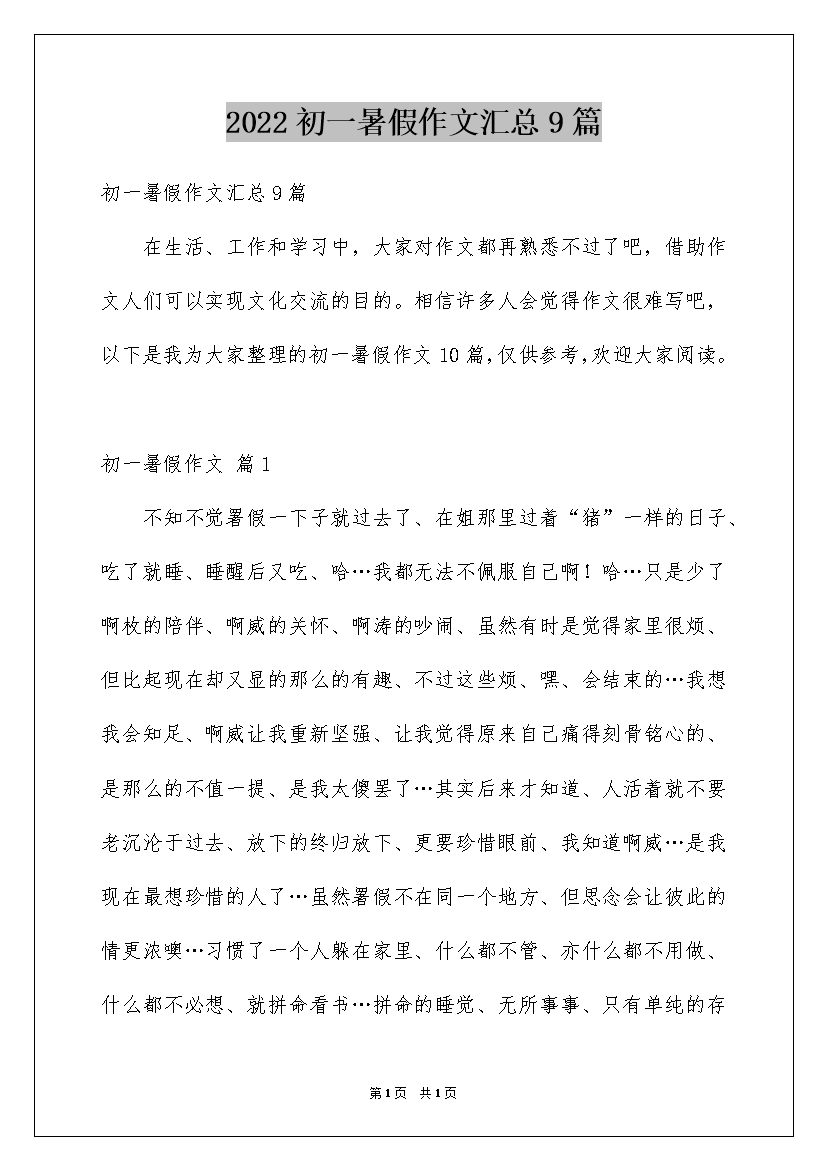 2022 初一暑假作文汇总 9 篇

初一暑假作文汇总 9 篇

在生活、工作和学习中，大家对作文都再熟悉不过了吧，借助作文人们可以实现文化交流的目的。相信许多人会觉得作文很难写吧，以下是我为大家整理的初一暑假作文 10 篇，仅供参考，欢迎大家阅读。

初一暑假作文 篇 1

不知不觉暑假一下子就过去了、在姐那里过着“猪”一样的日子、吃了就睡、睡醒后又吃、哈…我都无法不佩服自己啊！哈…只是少了啊枚的陪伴、啊威的关怀、啊涛的吵闹、虽然有时是觉得家里很烦、但比起现在却又显的那么的有趣、不过这些烦、嘿、会结束的…我想我会知足、啊威让我重新坚强、让我觉得原来自己痛得刻骨铭心的、是那么的不值一提、是我太傻罢了…其实后来才知道、人活着就不要老沉沦于过去、放下的终归放下、更要珍惜眼前、我知道啊威…是我现在最想珍惜的人了…虽然暑假不在同一个地方、但思念会让彼此的情更浓噢…习惯了一个人躲在家里、什么都不管、亦什么都不用做、什么都不必想、就拼命看书…拼命的睡觉、无所事事、只有单纯的存

第 1 页 共 1 页